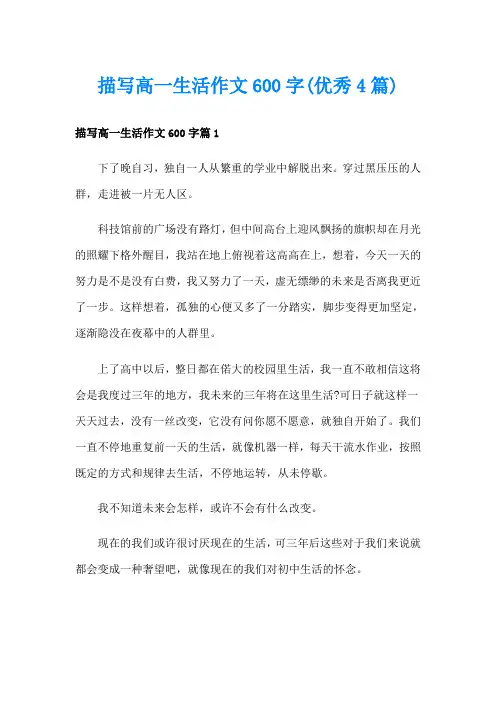 描写高一生活作文600字(优秀4篇)

描写高一生活作文600字篇1

下了晚自习，独自一人从繁重的学业中解脱出来。穿过黑压压的人群，走进被一片无人区。

科技馆前的广场没有路灯，但中间高台上迎风飘扬的旗帜却在月光的照耀下格外醒目，我站在地上俯视着这高高在上，想着，今天一天的努力是不是没有白费，我又努力了一天，虚无缥缈的未来是否离我更近了一步。这样想着，孤独的心便又多了一分踏实，脚步变得更加坚定，逐渐隐没在夜幕中的人群里。

上了高中以后，整日都在偌大的校园里生活，我一直不敢相信这将会是我度过三年的地方，我未来的三年将在这里生活?可日子就这样一天天过去，没有一丝改变，它没有问你愿不愿意，就独自开始了。我们一直不停地重复前一天的生活，就像机器一样，每天干流水作业，按照既定的方式和规律去生活，不停地运转，从未停歇。

我不知道未来会怎样，或许不会有什么改变。

现在的我们或许很讨厌现在的生活，可三年后这些对于我们来说就都会变成一种奢望吧，就像现在的我们对初中生活的怀念。